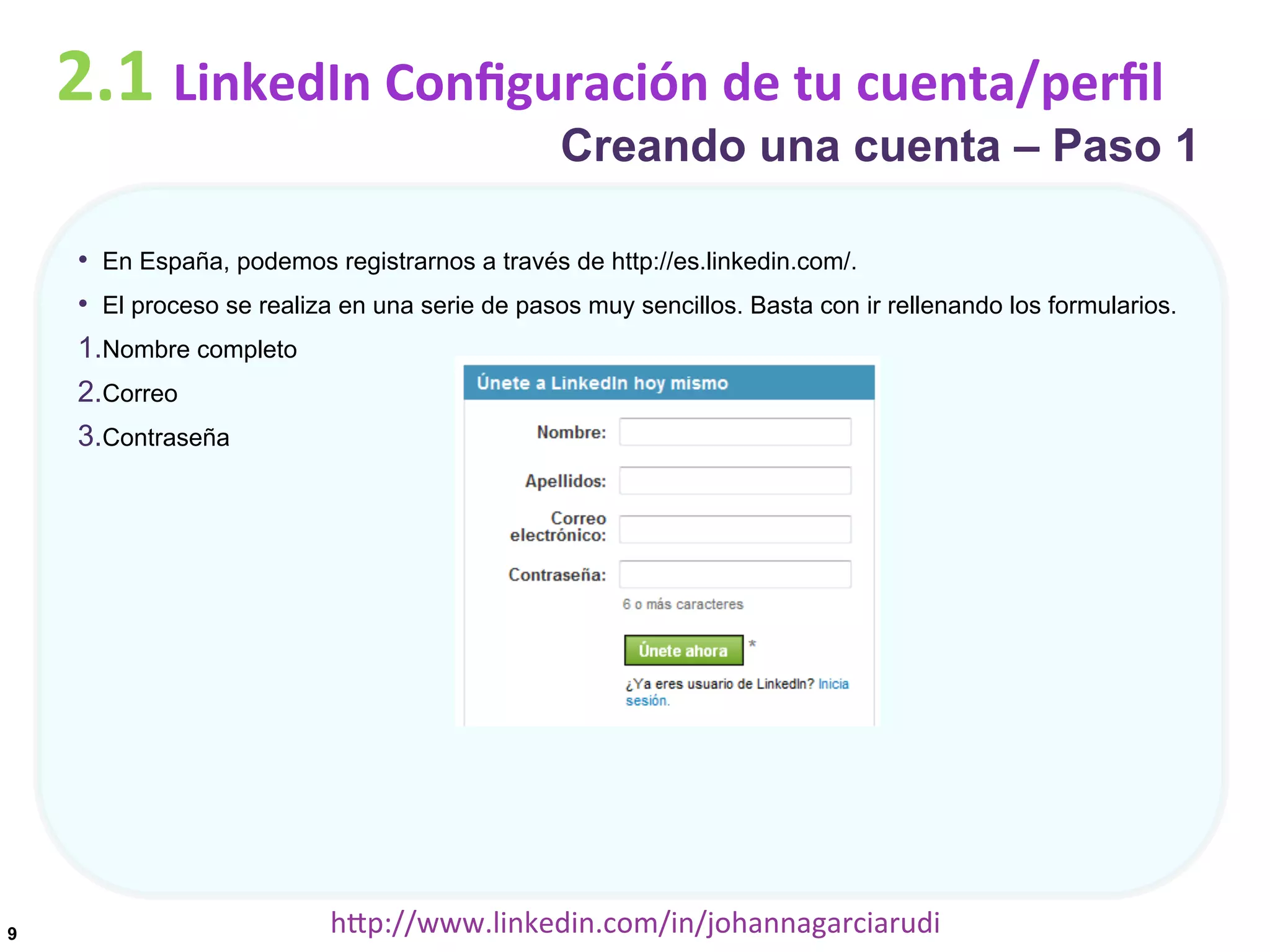 2.1 LinkedIn Configuración de tu cuenta/perfil

Creando una cuenta – Paso 1

• En España, podemos registrarnos a través de http://es.linkedin.com/.

• El proceso se realiza en una serie de pasos muy sencillos. Basta con ir rellenando los formularios.

1.Nombre completo

2.Correo

3.Contraseña

Únete a LinkedIn hoy mismo

Nombre:

Apellidos:

Correo electrónico:

Contraseña:

6 o más caracteres

Únete ahora *

¿Ya eres usuario de LinkedIn? Inicia sesión.

9

http://www.linkedin.com/in/johannagarciarudi